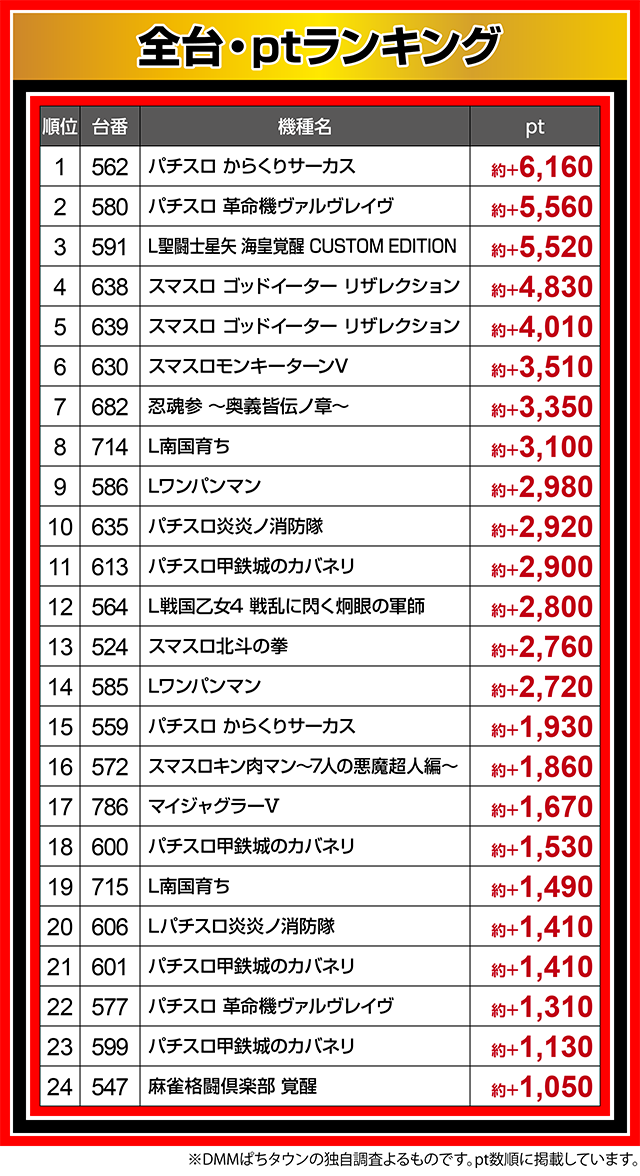 全台・ptランキング

| 順位 | 台番 | 機種名 | pt |
|---|---|---|---|
| 1 | 562 | パチスロ からくりサーカス | 約+6,160 |
| 2 | 580 | パチスロ 革命機ヴァルヴレイヴ | 約+5,560 |
| 3 | 591 | L聖闘士星矢 海皇覚醒 CUSTOM EDITION | 約+5,520 |
| 4 | 638 | スマスロ ゴッドイーター リザレクション | 約+4,830 |
| 5 | 639 | スマスロ ゴッドイーター リザレクション | 約+4,010 |
| 6 | 630 | スマスロモンキーターンV | 約+3,510 |
| 7 | 682 | 忍魂参 ～奥義皆伝ノ章～ | 約+3,350 |
| 8 | 714 | L南国育ち | 約+3,100 |
| 9 | 586 | Lワンパンマン | 約+2,980 |
| 10 | 635 | パチスロ炎炎ノ消防隊 | 約+2,920 |
| 11 | 613 | パチスロ甲鉄城のカバネリ | 約+2,900 |
| 12 | 564 | L戦国乙女4 戦乱に閃く炯眼の軍師 | 約+2,800 |
| 13 | 524 | スマスロ北斗の拳 | 約+2,760 |
| 14 | 585 | Lワンパンマン | 約+2,720 |
| 15 | 559 | パチスロ からくりサーカス | 約+1,930 |
| 16 | 572 | スマスロキン肉マン～7人の悪魔超人編～ | 約+1,860 |
| 17 | 786 | マイジャグラーV | 約+1,670 |
| 18 | 600 | パチスロ甲鉄城のカバネリ | 約+1,530 |
| 19 | 715 | L南国育ち | 約+1,490 |
| 20 | 606 | Lパチスロ炎炎ノ消防隊 | 約+1,410 |
| 21 | 601 | パチスロ甲鉄城のカバネリ | 約+1,410 |
| 22 | 577 | パチスロ 革命機ヴァルヴレイヴ | 約+1,310 |
| 23 | 599 | パチスロ甲鉄城のカバネリ | 約+1,130 |
| 24 | 547 | 麻雀格闘倶楽部 覚醒 | 約+1,050 |

※DMMぱちタウンの独自調査よるものです。pt数順に掲載しています。